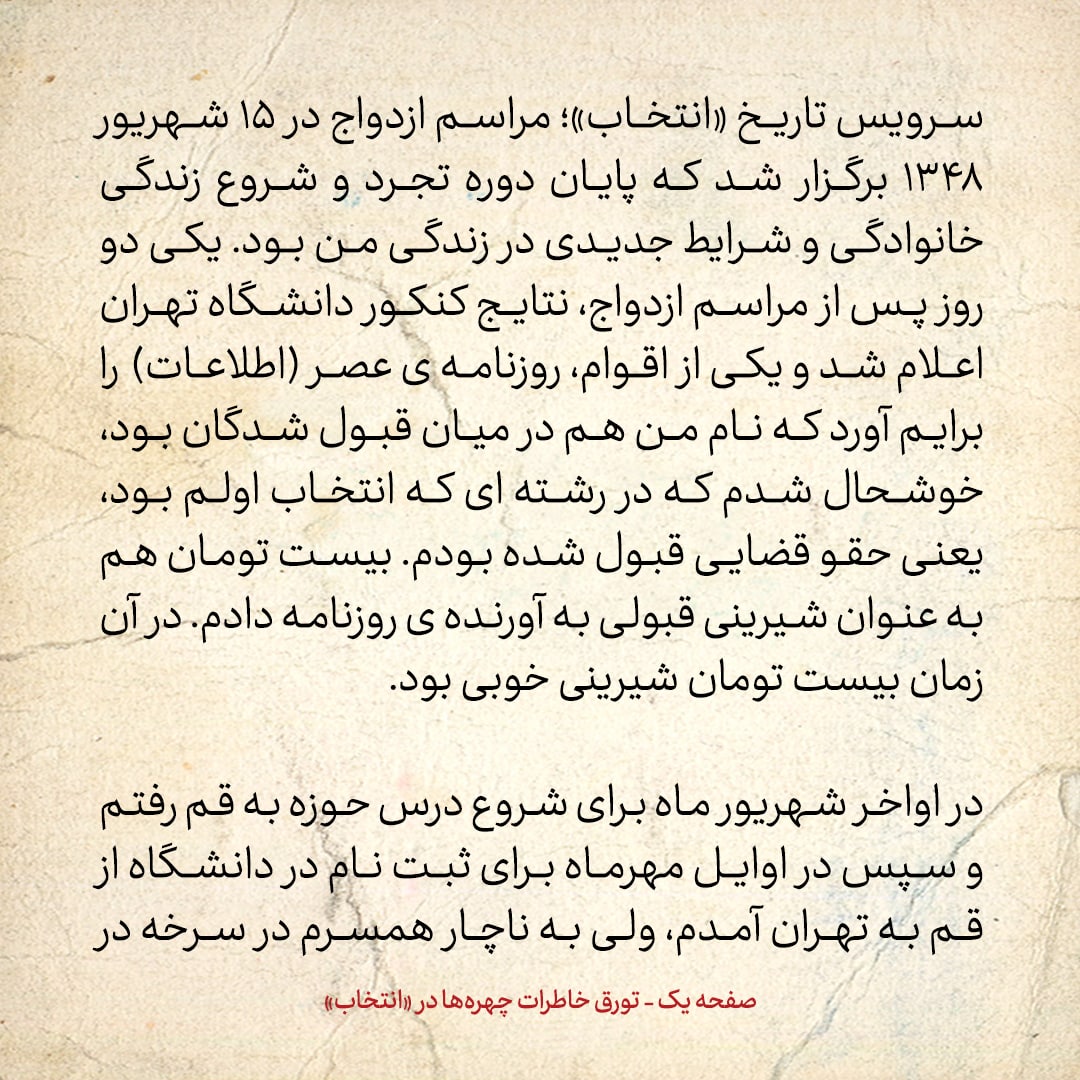 سرویس تاریخ «انتخاب»؛ مراسم ازدواج در ۱۵ شهریور ۱۳۴۸ برگزار شد که پایان دوره تجرد و شروع زندگی خانوادگی و شرایط جدیدی در زندگی من بود. یکی دو روز پس از مراسم ازدواج، نتایج کنکور دانشگاه تهران اعلام شد و یکی از اقوام، روزنامه ی عصر (اطلاعات) را برایم آورد که نام من هم در میان قبول شدگان بود، خوشحال شدم که در رشته ای که انتخاب اولم بود، یعنی حقو قضایی قبول شده بودم. بیست تومان هم به عنوان شیرینی قبولی به آورنده ی روزنامه دادم. در آن زمان بیست تومان شیرینی خوبی بود.

در اواخر شهریور ماه برای شروع درس حوزه به قم رفتم و سپس در اوایل مهرماه برای ثبت نام در دانشگاه از قم به تهران آمدم، ولی به ناچار همسرم در سرخه در

صفحه یک - تورق خاطرات چهره‌ها در «انتخاب»